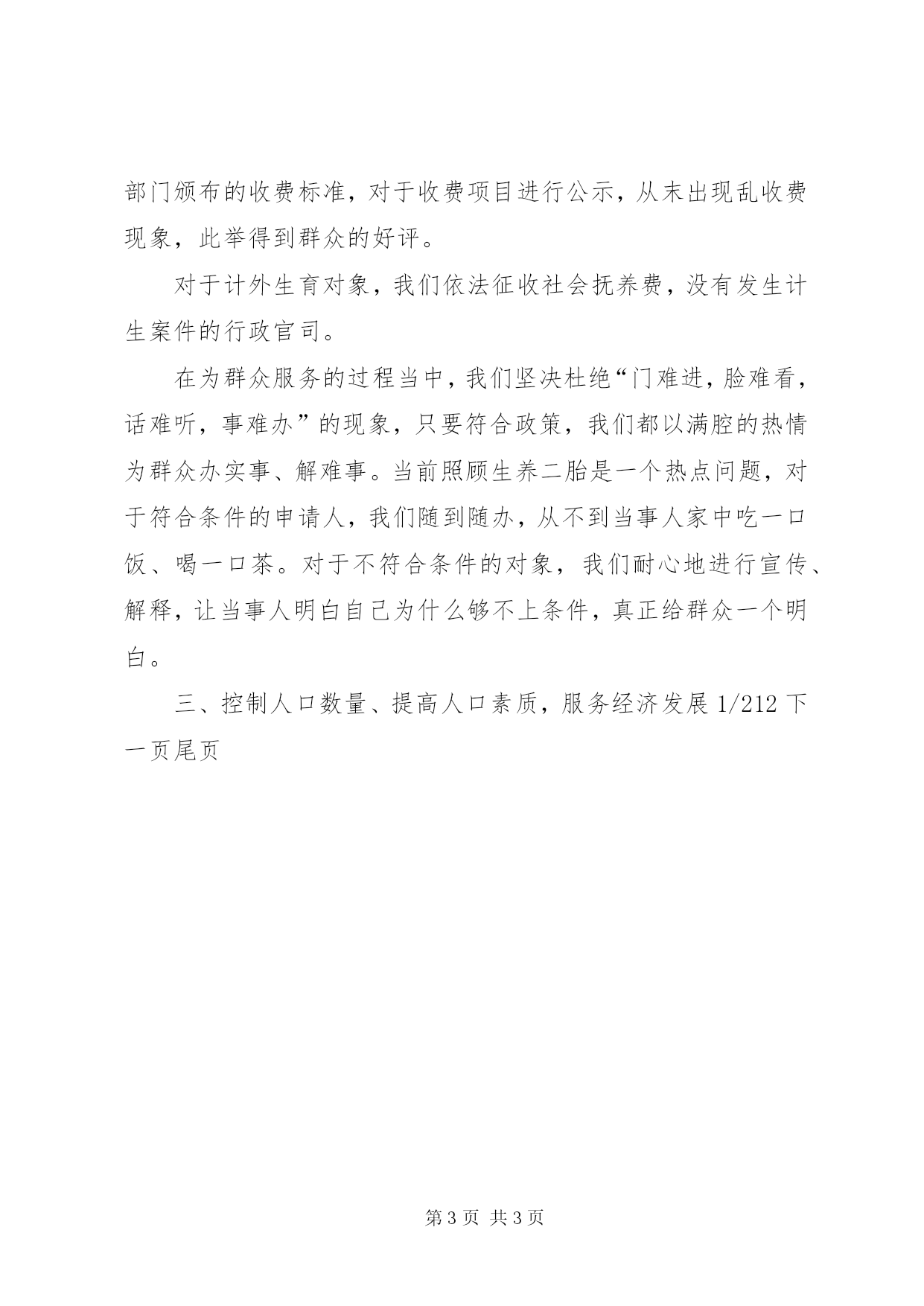 部门颁布的收费标准，对于收费项目进行公示，从未出现乱收费现象，此举得到群众的好评。

对于计外生育对象，我们依法征收社会抚养费，没有发生计生案件的行政官司。

在为群众服务的过程当中，我们坚决杜绝“门难进，脸难看，话难听，事难办”的现象，只要符合政策，我们都以满腔的热情为群众办实事、解难事。当前照顾生养二胎是一个热点问题，对于符合条件的申请人，我们随到随办，从不到当事人家中吃一口饭、喝一口茶。对于不符合条件的对象，我们耐心地进行宣传、解释，让当事人明白自己为什么够不上条件，真正给群众一个明白。

三、控制人口数量、提高人口素质，服务经济发展 1/212 下一页尾页

第 3 页 共 3 页